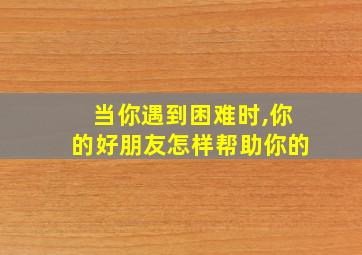 当你遇到困难时,你的好朋友怎样帮助你的